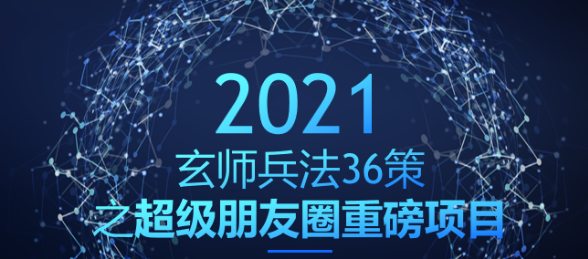 2021
玄师兵法36策
之超级朋友圈重磅项目